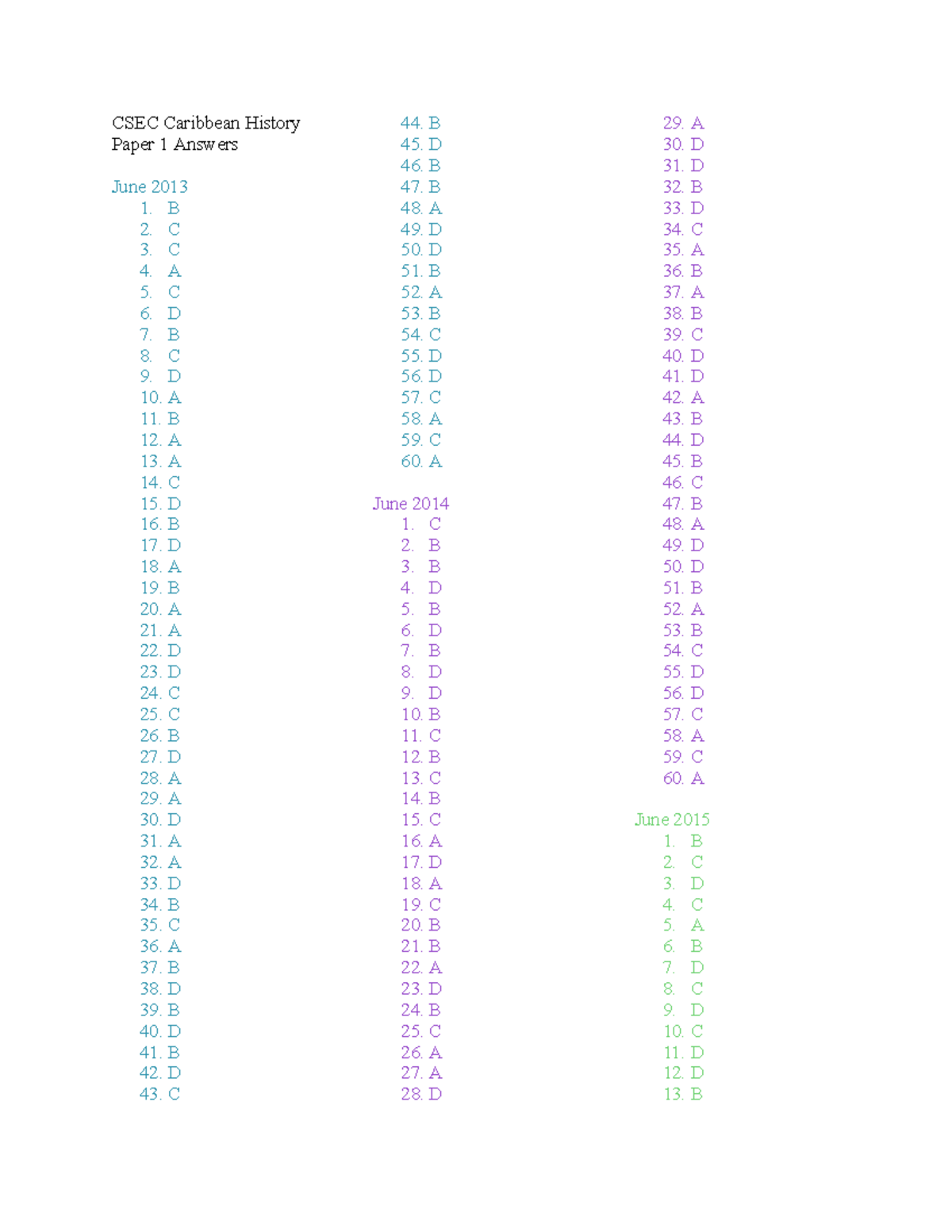 CSEC Caribbean History
Paper 1 Answers

June 2013
1. B
2. C
3. C
4. A
5. C
6. D
7. B
8. C
9. D
10. A
11. B
12. A
13. A
14. C
15. D
16. B
17. D
18. A
19. B
20. A
21. A
22. D
23. D
24. C
25. C
26. B
27. D
28. A
29. A
30. D
31. A
32. A
33. D
34. B
35. C
36. A
37. B
38. D
39. B
40. D
41. B
42. D
43. C
44. B
45. D
46. B
47. B
48. A
49. D
50. D
51. B
52. A
53. B
54. C
55. D
56. D
57. C
58. A
59. C
60. A

June 2014
1. C
2. B
3. B
4. D
5. B
6. D
7. B
8. D
9. D
10. B
11. C
12. B
13. C
14. B
15. C
16. A
17. D
18. A
19. C
20. B
21. B
22. A
23. D
24. B
25. C
26. A
27. A
28. D
29. A
30. D
31. D
32. B
33. D
34. C
35. A
36. B
37. A
38. B
39. C
40. D
41. D
42. A
43. B
44. D
45. B
46. C
47. B
48. A
49. D
50. D
51. B
52. A
53. B
54. C
55. D
56. D
57. C
58. A
59. C
60. A

June 2015
1. B
2. C
3. D
4. C
5. A
6. B
7. D
8. C
9. D
10. C
11. D
12. D
13. B